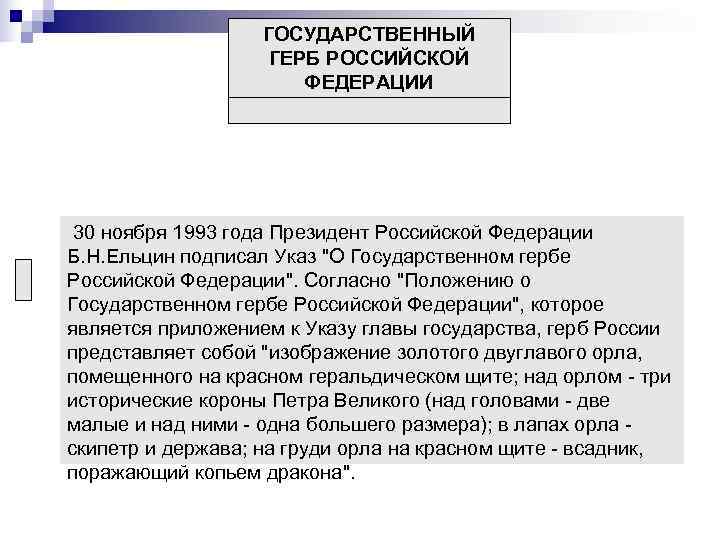 ГОСУДАРСТВЕННЫЙ ГЕРБ РОССИЙСКОЙ ФЕДЕРАЦИИ

30 ноября 1993 года Президент Российской Федерации Б.Н.Ельцин подписал Указ "О Государственном гербе Российской Федерации". Согласно "Положению о Государственном гербе Российской Федерации", которое является приложением к Указу главы государства, герб России представляет собой "изображение золотого двуглавого орла, помещенного на красном геральдическом щите; над орлом - три исторические короны Петра Великого (над головами - две малые и над ними - одна большего размера); в лапах орла - скипетр и держава; на груди орла на красном щите - всадник, поражающий копьем дракона".